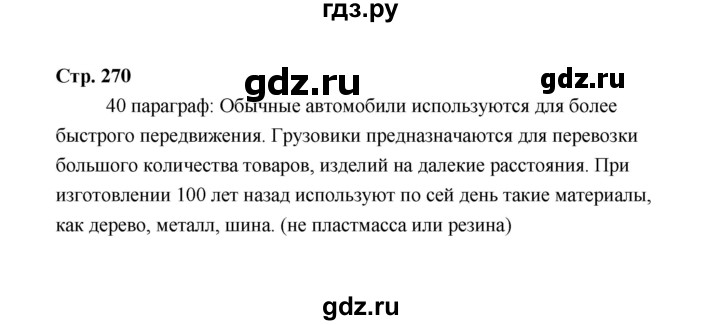 гдз.ру

Стр. 270

gdz.ru

gdz.ru

40 параграф: Обычные автомобили используются для более быстрого передвижения. Грузовики предназначаются для перевозки большого количества товаров, изделий на далекие расстояния. При изготовлении 100 лет назад используют по сей день такие материалы, как дерево, металл, шина. (не пластмасса или резина)

gdz.ru